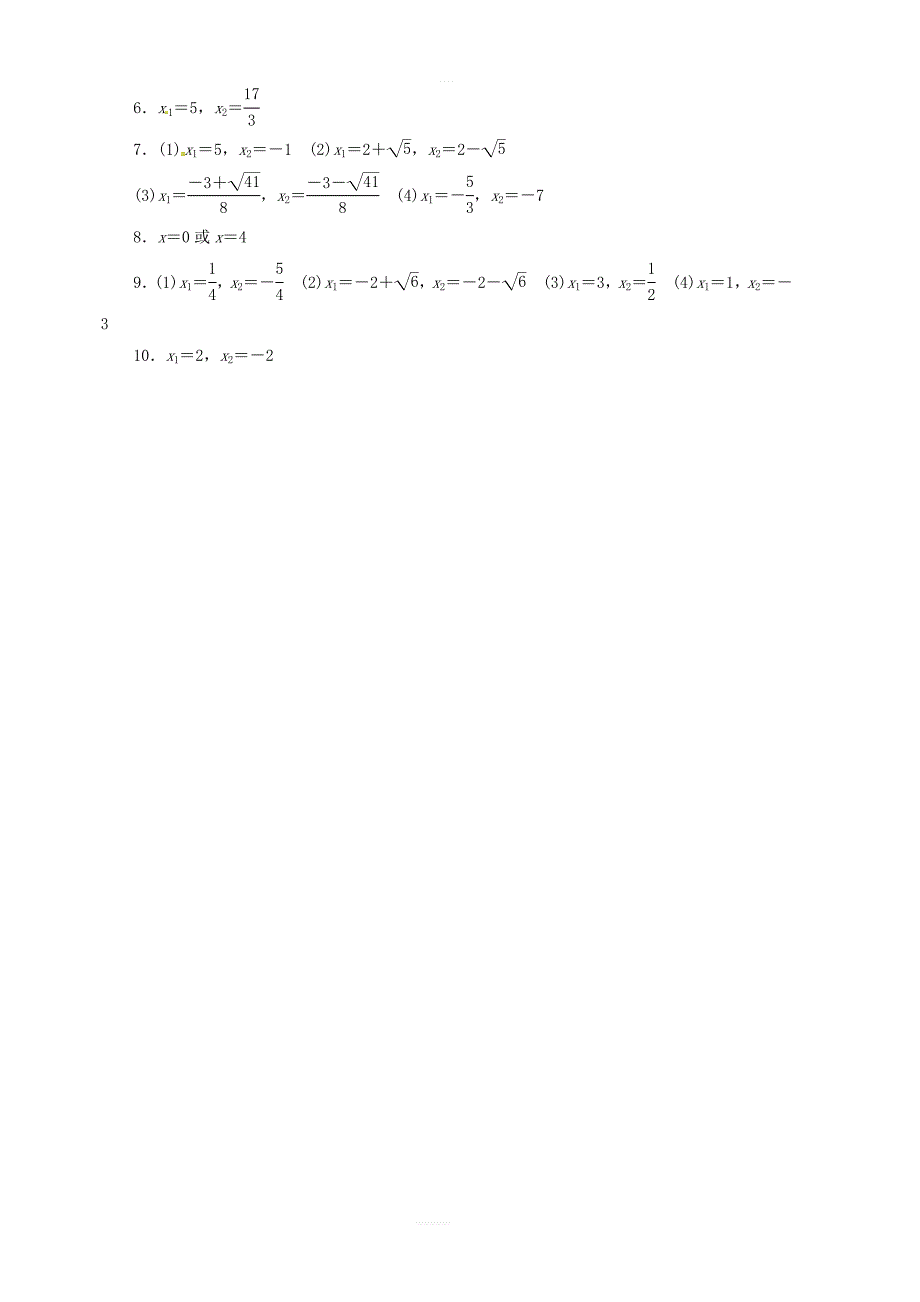 6．$x_1=5$，$x_2=\frac{17}{3}$

7．(1) $x_1=5$，$x_2=-1$　(2) $x_1=2+\sqrt{5}$，$x_2=2-\sqrt{5}$

(3) $x_1=\frac{-3+\sqrt{41}}{8}$，$x_2=\frac{-3-\sqrt{41}}{8}$　(4) $x_1=-\frac{5}{3}$，$x_2=-7$

8．$x=0$ 或 $x=4$

9．(1) $x_1=\frac{1}{4}$，$x_2=-\frac{5}{4}$　(2) $x_1=-2+\sqrt{6}$，$x_2=-2-\sqrt{6}$　(3) $x_1=3$，$x_2=\frac{1}{2}$　(4) $x_1=1$，$x_2=-3$

10．$x_1=2$，$x_2=-2$